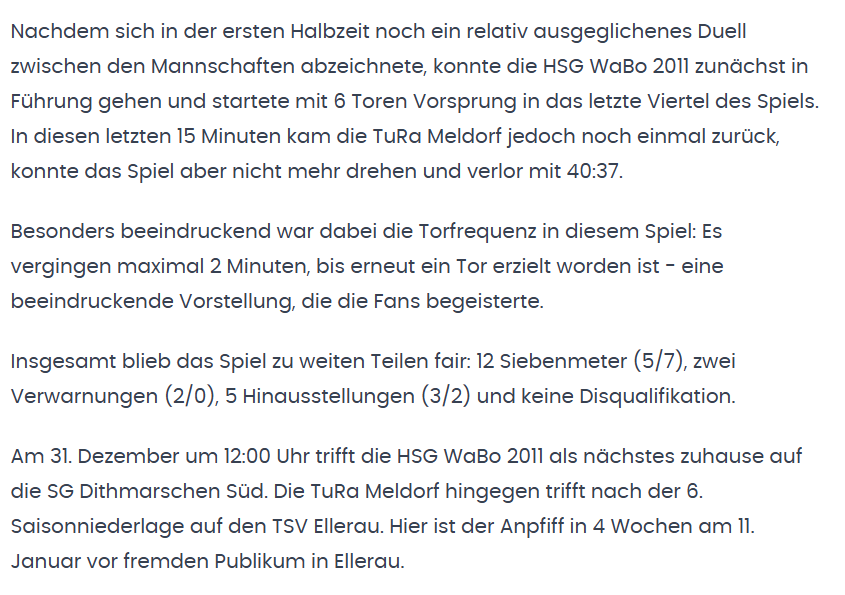 Nachdem sich in der ersten Halbzeit noch ein relativ ausgeglichenes Duell zwischen den Mannschaften abzeichnete, konnte die HSG WaBo 2011 zunächst in Führung gehen und startete mit 6 Toren Vorsprung in das letzte Viertel des Spiels. In diesen letzten 15 Minuten kam die TuRa Meldorf jedoch noch einmal zurück, konnte das Spiel aber nicht mehr drehen und verlor mit 40:37.

Besonders beeindruckend war dabei die Torfrequenz in diesem Spiel: Es vergingen maximal 2 Minuten, bis erneut ein Tor erzielt worden ist - eine beeindruckende Vorstellung, die die Fans begeisterte.

Insgesamt blieb das Spiel zu weiten Teilen fair: 12 Siebenmeter (5/7), zwei Verwarnungen (2/0), 5 Hinausstellungen (3/2) und keine Disqualifikation.

Am 31. Dezember um 12:00 Uhr trifft die HSG WaBo 2011 als nächstes zuhause auf die SG Dithmarschen Süd. Die TuRa Meldorf hingegen trifft nach der 6. Saisonniederlage auf den TSV Ellerau. Hier ist der Anpfiff in 4 Wochen am 11. Januar vor fremden Publikum in Ellerau.